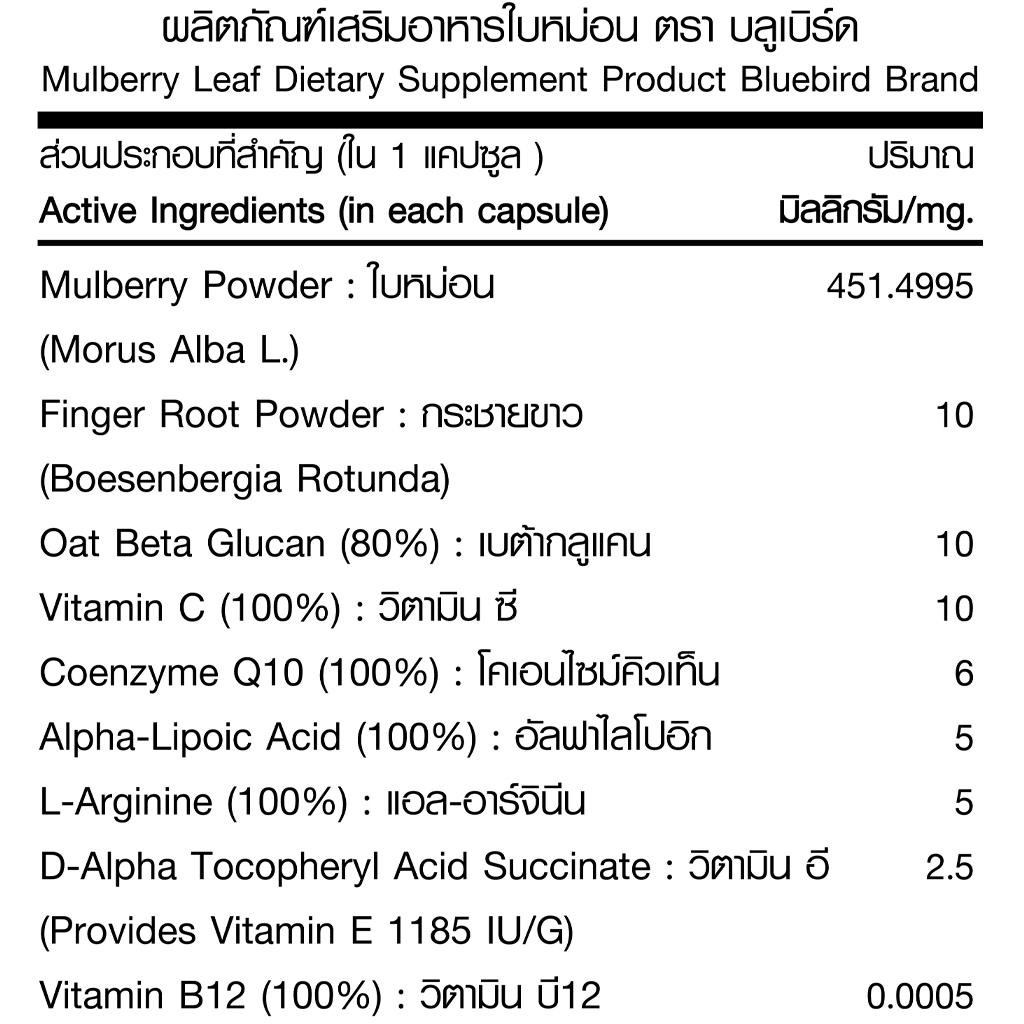 ผลิตภัณฑ์เสริมอาหารใบหม่อน ตรา บลูเบิร์ด
Mulberry Leaf Dietary Supplement Product Bluebird Brand

| ส่วนประกอบที่สำคัญ (ใน 1 แคปซูล ) Active Ingredients (in each capsule) | ปริมาณ มิลลิกรัม/mg. |
|---|---|
| Mulberry Powder : ใบหม่อน (Morus Alba L.) | 451.4995 |
| Finger Root Powder : กระชายขาว (Boesenbergia Rotunda) | 10 |
| Oat Beta Glucan (80%) : เบต้ากลูแคน | 10 |
| Vitamin C (100%) : วิตามิน ซี | 10 |
| Coenzyme Q10 (100%) : โคเอนไซม์คิวเท็น | 6 |
| Alpha-Lipoic Acid (100%) : อัลฟาไลโปอิก | 5 |
| L-Arginine (100%) : แอล-อาร์จินีน | 5 |
| D-Alpha Tocopheryl Acid Succinate : วิตามิน อี (Provides Vitamin E 1185 IU/G) | 2.5 |
| Vitamin B12 (100%) : วิตามิน บี12 | 0.0005 |